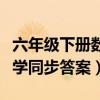 六年级下册数
学同步答案）